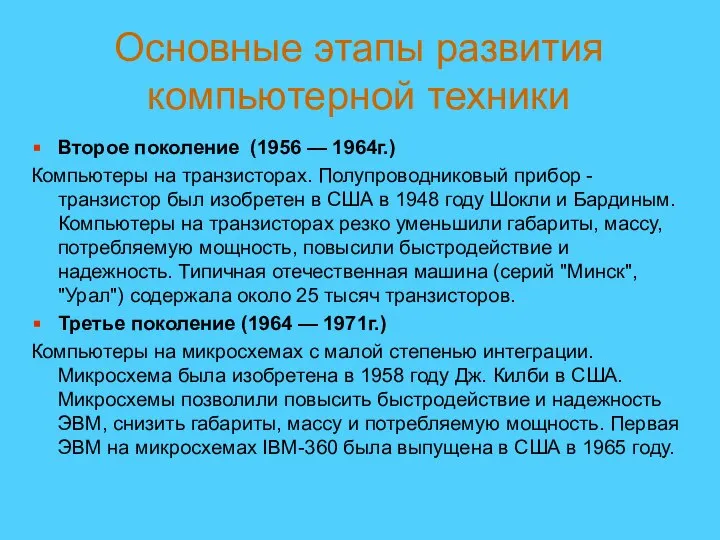 Основные этапы развития компьютерной техники

Второе поколение (1956 — 1964г.)

Компьютеры на транзисторах. Полупроводниковый прибор - транзистор был изобретен в США в 1948 году Шокли и Бардиным. Компьютеры на транзисторах резко уменьшили габариты, массу, потребляемую мощность, повысили быстродействие и надежность. Типичная отечественная машина (серий "Минск", "Урал") содержала около 25 тысяч транзисторов.

Третье поколение (1964 — 1971г.)

Компьютеры на микросхемах с малой степенью интеграции. Микросхема была изобретена в 1958 году Дж. Килби в США. Микросхемы позволили повысить быстродействие и надежность ЭВМ, снизить габариты, массу и потребляемую мощность. Первая ЭВМ на микросхемах IBM-360 была выпущена в США в 1965 году.